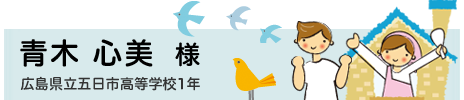 青木 心美 様

広島県立五日市高等学校1年